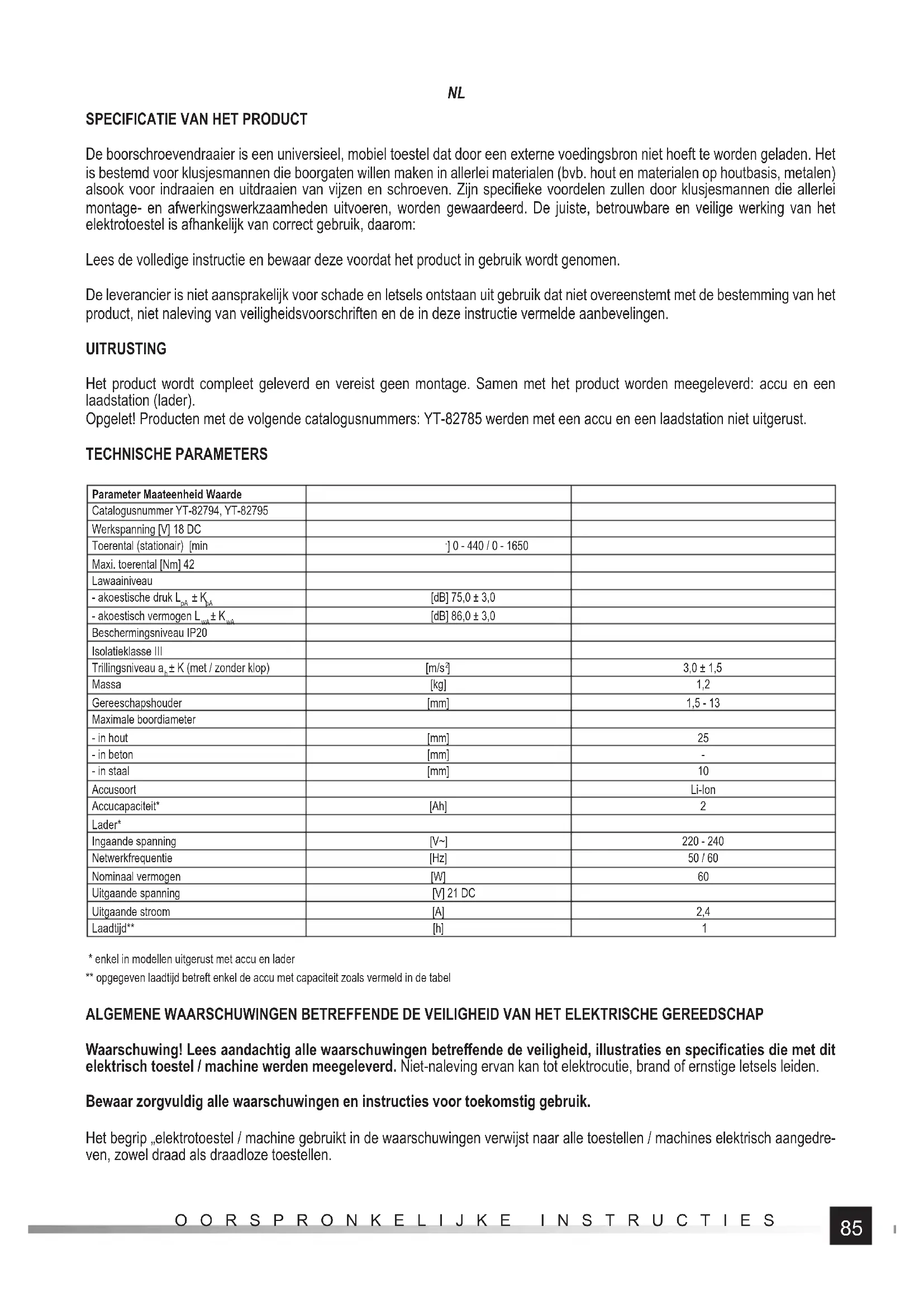 NL

SPECIFICATIE VAN HET PRODUCT

De boorschroevendraaier is een universieel, mobiel toestel dat door een externe voedingsbron niet hoeft te worden geladen. Het is bestemd voor klusjesmannen die boorgaten willen maken in allerlei materialen (bvb. hout en materialen op houtbasis, metalen) alsook voor indraaien en uitdraaien van vijzen en schroeven. Zijn specifieke voordelen zullen door klusjesmannen die allerlei montage- en afwerkingswerkzaamheden uitvoeren, worden gewaardeerd. De juiste, betrouwbare en veilige werking van het elektrotoestel is afhankelijk van correct gebruik, daarom:

Lees de volledige instructie en bewaar deze voordat het product in gebruik wordt genomen.

De leverancier is niet aansprakelijk voor schade en letsels ontstaan uit gebruik dat niet overeenstemt met de bestemming van het product, niet naleving van veiligheidsvoorschriften en de in deze instructie vermelde aanbevelingen.

UITRUSTING

Het product wordt compleet geleverd en vereist geen montage. Samen met het product worden meegeleverd: accu en een laadstation (lader).
Opgelet! Producten met de volgende catalogusnummers: YT-82785 werden met een accu en een laadstation niet uitgerust.

TECHNISCHE PARAMETERS

| Parameter Maateenheid Waarde | | |
|---|---|---|
| Catalogusnummer YT-82794, YT-82795 | | |
| Werkspanning [V] 18 DC | | |
| Toerental (stationair) [min | $^{-1}$] 0 - 440 / 0 - 1650 | |
| Maxi. toerental [Nm] 42 | | |
| Lawaainiveau | | |
| - akoestische druk $L_{pA} \pm K_{pA}$ | [dB] 75,0 ± 3,0 | |
| - akoestisch vermogen $L_{wA} \pm K_{wA}$ | [dB] 86,0 ± 3,0 | |
| Beschermingsniveau IP20 | | |
| Isolatieklasse III | | |
| Trillingsniveau $a_h \pm K$ (met / zonder klop) | [m/s$^2$] | 3,0 ± 1,5 |
| Massa | [kg] | 1,2 |
| Gereeschapshouder | [mm] | 1,5 - 13 |
| Maximale boordiameter | | |
| - in hout | [mm] | 25 |
| - in beton | [mm] | - |
| - in staal | [mm] | 10 |
| Accusoort | | Li-Ion |
| Accucapaciteit* | [Ah] | 2 |
| Lader* | | |
| Ingaande spanning | [V~] | 220 - 240 |
| Netwerkfrequentie | [Hz] | 50 / 60 |
| Nominaal vermogen | [W] | 60 |
| Uitgaande spanning | [V] 21 DC | |
| Uitgaande stroom | [A] | 2,4 |
| Laadtijd** | [h] | 1 |

* enkel in modellen uitgerust met accu en lader
** opgegeven laadtijd betreft enkel de accu met capaciteit zoals vermeld in de tabel

ALGEMENE WAARSCHUWINGEN BETREFFENDE DE VEILIGHEID VAN HET ELEKTRISCHE GEREEDSCHAP

Waarschuwing! Lees aandachtig alle waarschuwingen betreffende de veiligheid, illustraties en specificaties die met dit elektrisch toestel / machine werden meegeleverd. Niet-naleving ervan kan tot elektrocutie, brand of ernstige letsels leiden.

Bewaar zorgvuldig alle waarschuwingen en instructies voor toekomstig gebruik.

Het begrip „elektrotoestel / machine gebruikt in de waarschuwingen verwijst naar alle toestellen / machines elektrisch aangedreven, zowel draad als draadloze toestellen.

OORSPRONKELIJKE INSTRUCTIES

85